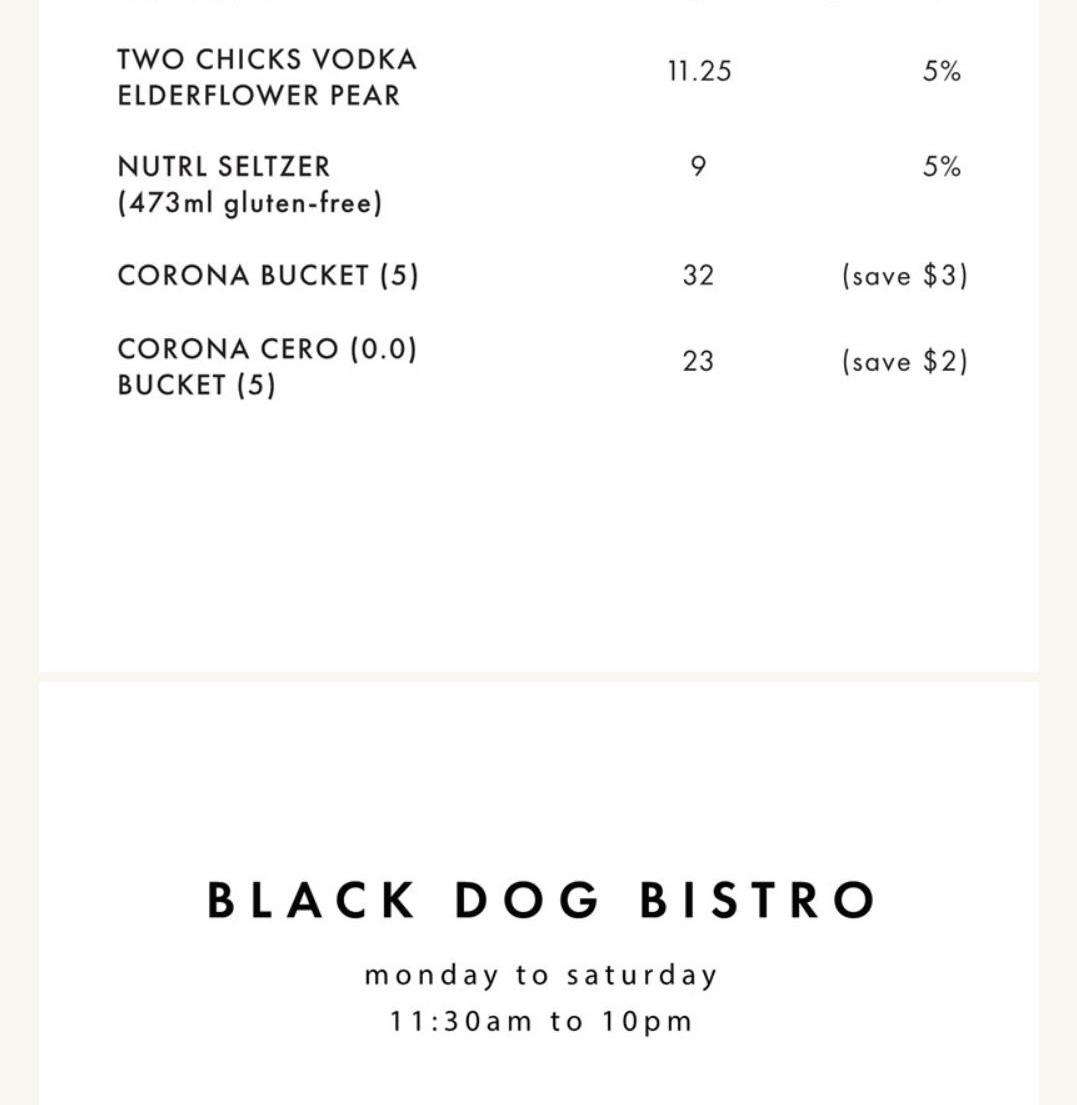 | | | |
|---|---|---|
| TWO CHICKS VODKA ELDERFLOWER PEAR | 11.25 | 5% |
| NUTRL SELTZER (473ml gluten-free) | 9 | 5% |
| CORONA BUCKET (5) | 32 | (save \$3) |
| CORONA CERO (0.0) BUCKET (5) | 23 | (save \$2) |

BLACK DOG BISTRO

monday to saturday
11:30am to 10pm